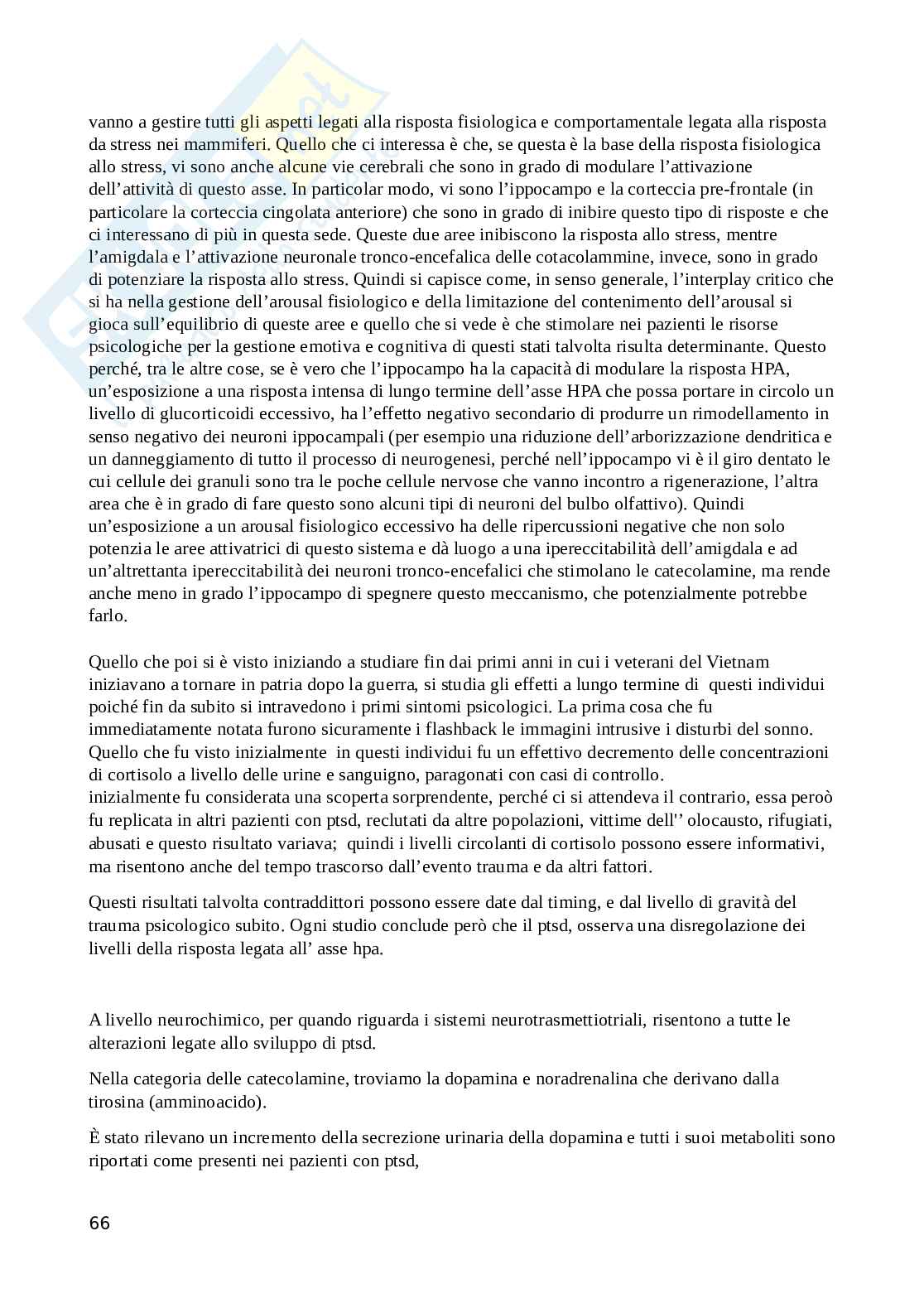 vanno a gestire tutti gli aspetti legati alla risposta fisiologica e comportamentale legata alla risposta da stress nei mammiferi. Quello che ci interessa è che, se questa è la base della risposta fisiologica allo stress, vi sono anche alcune vie cerebrali che sono in grado di modulare l'attivazione dell'attività di questo asse. In particolar modo, vi sono l'ippocampo e la corteccia pre-frontale (in particolare la corteccia cingolata anteriore) che sono in grado di inibire questo tipo di risposte e che ci interessano di più in questa sede. Queste due aree inibiscono la risposta allo stress, mentre l'amigdala e l'attivazione neuronale tronco-encefalica delle cotacolammine, invece, sono in grado di potenziare la risposta allo stress. Quindi si capisce come, in senso generale, l'interplay critico che si ha nella gestione dell'arousal fisiologico e della limitazione del contenimento dell'arousal si gioca sull'equilibrio di queste aree e quello che si vede è che stimolare nei pazienti le risorse psicologiche per la gestione emotiva e cognitiva di questi stati talvolta risulta determinante. Questo perché, tra le altre cose, se è vero che l'ippocampo ha la capacità di modulare la risposta HPA, un'esposizione a una risposta intensa di lungo termine dell'asse HPA che possa portare in circolo un livello di glucorticoidi eccessivo, ha l'effetto negativo secondario di produrre un rimodellamento in senso negativo dei neuroni ippocampali (per esempio una riduzione dell'arborizzazione dendritica e un danneggiamento di tutto il processo di neurogenesi, perché nell'ippocampo vi è il giro dentato le cui cellule dei granuli sono tra le poche cellule nervose che vanno incontro a rigenerazione, l'altra area che è in grado di fare questo sono alcuni tipi di neuroni del bulbo olfattivo). Quindi un'esposizione a un arousal fisiologico eccessivo ha delle ripercussioni negative che non solo potenzia le aree attivatrici di questo sistema e dà luogo a una ipereccitabilità dell'amigdala e ad un'altrettanta ipereccitabilità dei neuroni tronco-encefalici che stimolano le catecolamine, ma rende anche meno in grado l'ippocampo di spegnere questo meccanismo, che potenzialmente potrebbe farlo.

Quello che poi si è visto iniziando a studiare fin dai primi anni in cui i veterani del Vietnam iniziavano a tornare in patria dopo la guerra, si studia gli effetti a lungo termine di questi individui poiché fin da subito si intravedono i primi sintomi psicologici. La prima cosa che fu immediatamente notata furono sicuramente i flashback le immagini intrusive i disturbi del sonno. Quello che fu visto inizialmente in questi individui fu un effettivo decremento delle concentrazioni di cortisolo a livello delle urine e sanguigno, paragonati con casi di controllo. inizialmente fu considerata una scoperta sorprendente, perché ci si attendeva il contrario, essa peroò fu replicata in altri pazienti con ptsd, reclutati da altre popolazioni, vittime dell'' olocausto, rifugiati, abusati e questo risultato variava; quindi i livelli circolanti di cortisolo possono essere informativi, ma risentono anche del tempo trascorso dall'evento trauma e da altri fattori.

Questi risultati talvolta contraddittori possono essere date dal timing, e dal livello di gravità del trauma psicologico subito. Ogni studio conclude però che il ptsd, osserva una disregolazione dei livelli della risposta legata all' asse hpa.

A livello neurochimico, per quando riguarda i sistemi neurotrasmettiotriali, risentono a tutte le alterazioni legate allo sviluppo di ptsd.

Nella categoria delle catecolamine, troviamo la dopamina e noradrenalina che derivano dalla tirosina (amminoacido).

È stato rilevano un incremento della secrezione urinaria della dopamina e tutti i suoi metaboliti sono riportati come presenti nei pazienti con ptsd,

66